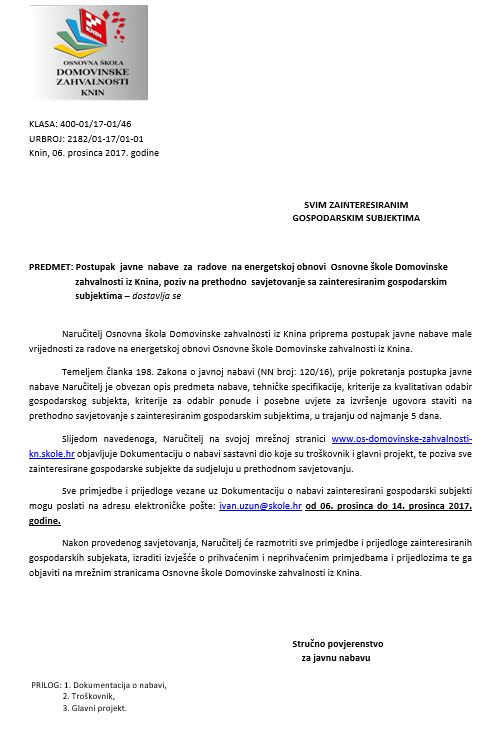 OSNOVNA ŠKOLA
DOMOVINSKE
ZAHVALNOSTI
KNIN

KLASA: 400-01/17-01/46
URBROJ: 2182/01-17/01-01
Knin, 06. prosinca 2017. godine

SVIM ZAINTERESIRANIM
GOSPODARSKIM SUBJEKTIMA

PREDMET: Postupak javne nabave za radove na energetskoj obnovi Osnovne škole Domovinske zahvalnosti iz Knina, poziv na prethodno savjetovanje sa zainteresiranim gospodarskim subjektima – dostavlja se

Naručitelj Osnovna škola Domovinske zahvalnosti iz Knina priprema postupak javne nabave male vrijednosti za radove na energetskoj obnovi Osnovne škole Domovinske zahvalnosti iz Knina.

Temeljem članka 198. Zakona o javnoj nabavi (NN broj: 120/16), prije pokretanja postupka javne nabave Naručitelj je obvezan opis predmeta nabave, tehničke specifikacije, kriterije za kvalitativan odabir gospodarskog subjekta, kriterije za odabir ponude i posebne uvjete za izvršenje ugovora staviti na prethodno savjetovanje s zainteresiranim gospodarskim subjektima, u trajanju od najmanje 5 dana.

Slijedom navedenoga, Naručitelj na svojoj mrežnoj stranici www.os-domovinske-zahvalnosti-kn.skole.hr objavljuje Dokumentaciju o nabavi sastavni dio koje su troškovnik i glavni projekt, te poziva sve zainteresirane gospodarske subjekte da sudjeluju u prethodnom savjetovanju.

Sve primjedbe i prijedloge vezane uz Dokumentaciju o nabavi zainteresirani gospodarski subjekti mogu poslati na adresu elektroničke pošte: ivan.uzun@skole.hr od 06. prosinca do 14. prosinca 2017. godine.

Nakon provedenog savjetovanja, Naručitelj će razmotriti sve primjedbe i prijedloge zainteresiranih gospodarskih subjekata, izraditi izvješće o prihvaćenim i neprihvaćenim primjedbama i prijedlozima te ga objaviti na mrežnim stranicama Osnovne škole Domovinske zahvalnosti iz Knina.

Stručno povjerenstvo
za javnu nabavu

PRILOG: 1. Dokumentacija o nabavi,
2. Troškovnik,
3. Glavni projekt.